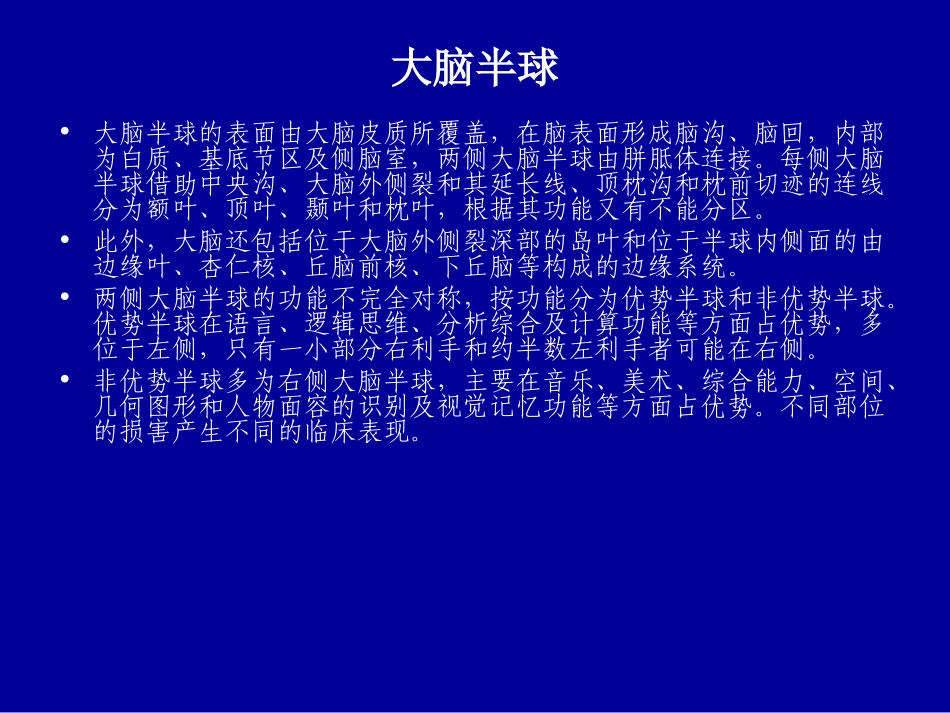 大脑半球

• 大脑半球的表面由大脑皮质所覆盖，在脑表面形成脑沟、脑回，内部为白质、基底节区及侧脑室，两侧大脑半球由胼胝体连接。每侧大脑半球借助中央沟、大脑外侧裂和其延长线、顶枕沟和枕前切迹的连线分为额叶、顶叶、颞叶和枕叶，根据其功能又有不能分区。
• 此外，大脑还包括位于大脑外侧裂深部的岛叶和位于半球内侧面的由边缘叶、杏仁核、丘脑前核、下丘脑等构成的边缘系统。
• 两侧大脑半球的功能不完全对称，按功能分为优势半球和非优势半球。优势半球在语言、逻辑思维、分析综合及计算功能等方面占优势，多位于左侧，只有一小部分右利手和约半数左利手者可能在右侧。
• 非优势半球多为右侧大脑半球，主要在音乐、美术、综合能力、空间、几何图形和人物面容的识别及视觉记忆功能等方面占优势。不同部位的损害产生不同的临床表现。